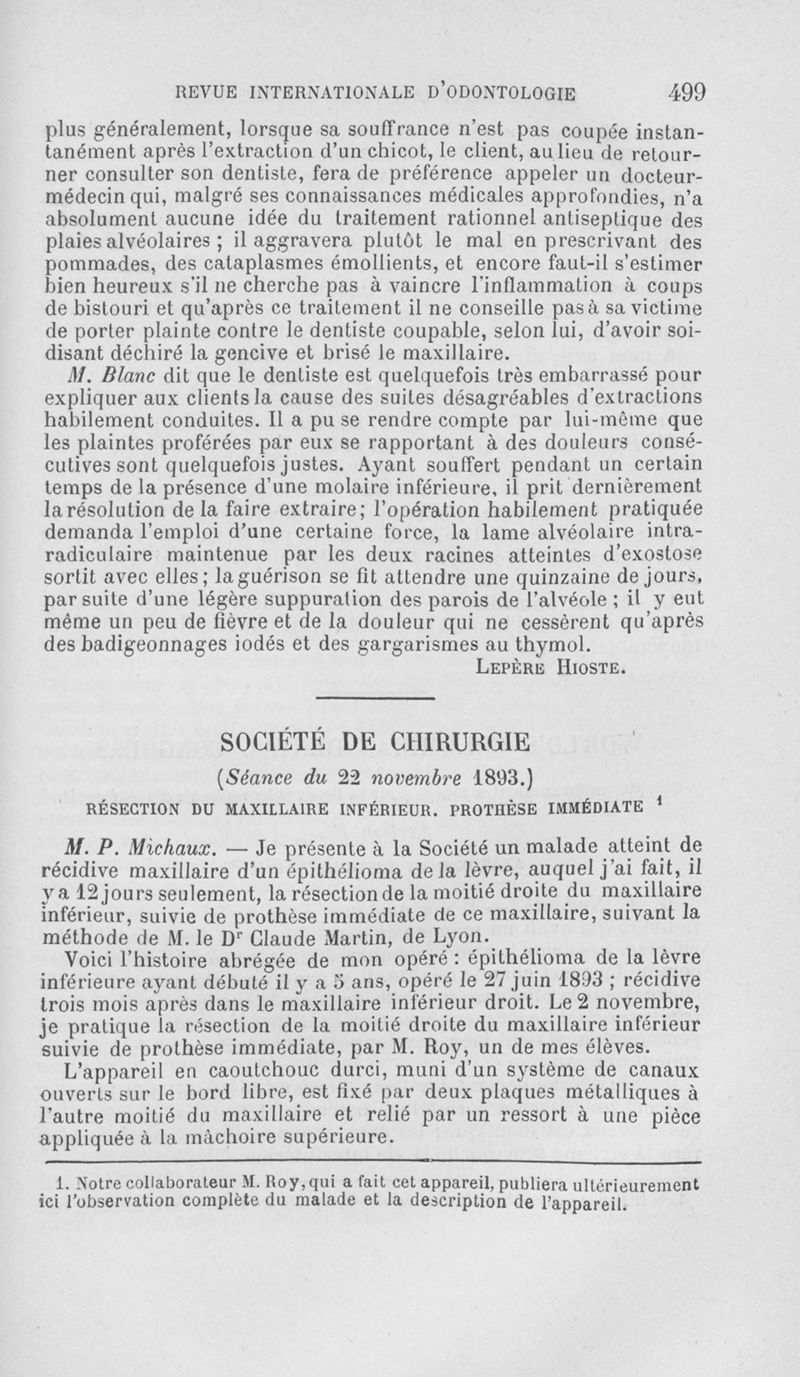 REVUE INTERNATIONALE D'ODONTOLOGIE 499

plus généralement, lorsque sa souffrance n'est pas coupée instantanément après l'extraction d'un chicot, le client, au lieu de retourner consulter son dentiste, fera de préférence appeler un docteur-médecin qui, malgré ses connaissances médicales approfondies, n'a absolument aucune idée du traitement rationnel antiseptique des plaies alvéolaires ; il aggravera plutôt le mal en prescrivant des pommades, des cataplasmes émollients, et encore faut-il s'estimer bien heureux s'il ne cherche pas à vaincre l'inflammation à coups de bistouri et qu'après ce traitement il ne conseille pas à sa victime de porter plainte contre le dentiste coupable, selon lui, d'avoir soi-disant déchiré la gencive et brisé le maxillaire.

M. Blanc dit que le dentiste est quelquefois très embarrassé pour expliquer aux clients la cause des suites désagréables d'extractions habilement conduites. Il a pu se rendre compte par lui-même que les plaintes proférées par eux se rapportant à des douleurs consécutives sont quelquefois justes. Ayant souffert pendant un certain temps de la présence d'une molaire inférieure, il prit dernièrement la résolution de la faire extraire; l'opération habilement pratiquée demanda l'emploi d'une certaine force, la lame alvéolaire intra-radiculaire maintenue par les deux racines atteintes d'exostose sortit avec elles; la guérison se fit attendre une quinzaine de jours, par suite d'une légère suppuration des parois de l'alvéole ; il y eut même un peu de fièvre et de la douleur qui ne cessèrent qu'après des badigeonnages iodés et des gargarismes au thymol.

LEPÈRE HIOSTE.

SOCIÉTÉ DE CHIRURGIE

(Séance du 22 novembre 1893.)

RÉSECTION DU MAXILLAIRE INFÉRIEUR. PROTHÈSE IMMÉDIATE $^1$

M. P. Michaux. — Je présente à la Société un malade atteint de récidive maxillaire d'un épithélioma de la lèvre, auquel j'ai fait, il y a 12 jours seulement, la résection de la moitié droite du maxillaire inférieur, suivie de prothèse immédiate de ce maxillaire, suivant la méthode de M. le D$^r$ Claude Martin, de Lyon.

Voici l'histoire abrégée de mon opéré : épithélioma de la lèvre inférieure ayant débuté il y a 5 ans, opéré le 27 juin 1893 ; récidive trois mois après dans le maxillaire inférieur droit. Le 2 novembre, je pratique la résection de la moitié droite du maxillaire inférieur suivie de prothèse immédiate, par M. Roy, un de mes élèves.

L'appareil en caoutchouc durci, muni d'un système de canaux ouverts sur le bord libre, est fixé par deux plaques métalliques à l'autre moitié du maxillaire et relié par un ressort à une pièce appliquée à la mâchoire supérieure.

1. Notre collaborateur M. Roy, qui a fait cet appareil, publiera ultérieurement ici l'observation complète du malade et la description de l'appareil.